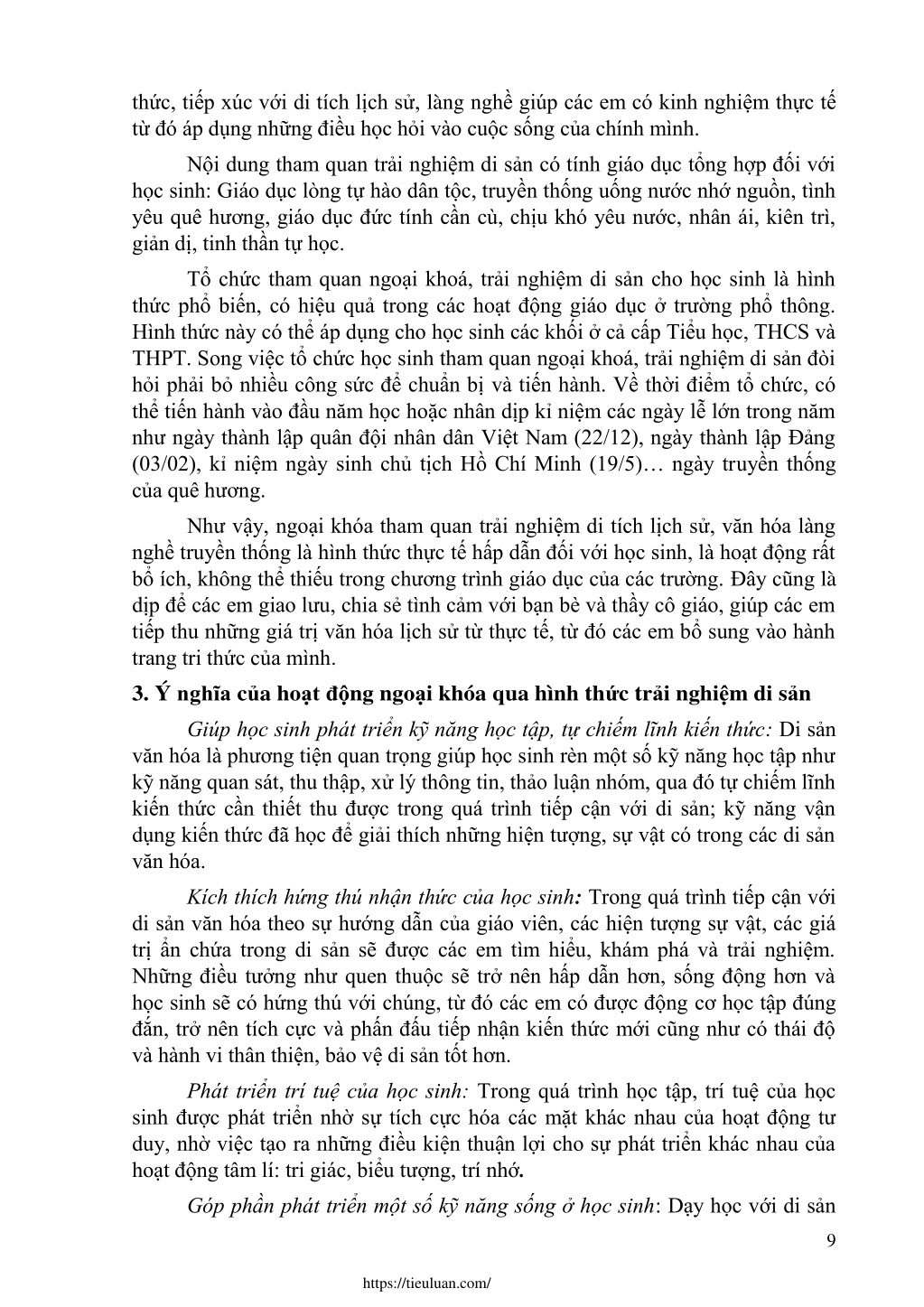 thức, tiếp xúc với di tích lịch sử, làng nghề giúp các em có kinh nghiệm thực tế từ đó áp dụng những điều học hỏi vào cuộc sống của chính mình.

Nội dung tham quan trải nghiệm di sản có tính giáo dục tổng hợp đối với học sinh: Giáo dục lòng tự hào dân tộc, truyền thống uống nước nhớ nguồn, tình yêu quê hương, giáo dục đức tính cần cù, chịu khó yêu nước, nhân ái, kiên trì, giản dị, tinh thần tự học.

Tổ chức tham quan ngoại khoá, trải nghiệm di sản cho học sinh là hình thức phổ biến, có hiệu quả trong các hoạt động giáo dục ở trường phổ thông. Hình thức này có thể áp dụng cho học sinh các khối ở cả cấp Tiểu học, THCS và THPT. Song việc tổ chức học sinh tham quan ngoại khoá, trải nghiệm di sản đòi hỏi phải bỏ nhiều công sức để chuẩn bị và tiến hành. Về thời điểm tổ chức, có thể tiến hành vào đầu năm học hoặc nhân dịp kỉ niệm các ngày lễ lớn trong năm như ngày thành lập quân đội nhân dân Việt Nam (22/12), ngày thành lập Đảng (03/02), kỉ niệm ngày sinh chủ tịch Hồ Chí Minh (19/5)… ngày truyền thống của quê hương.

Như vậy, ngoại khóa tham quan trải nghiệm di tích lịch sử, văn hóa làng nghề truyền thống là hình thức thực tế hấp dẫn đối với học sinh, là hoạt động rất bổ ích, không thể thiếu trong chương trình giáo dục của các trường. Đây cũng là dịp để các em giao lưu, chia sẻ tình cảm với bạn bè và thầy cô giáo, giúp các em tiếp thu những giá trị văn hóa lịch sử từ thực tế, từ đó các em bổ sung vào hành trang tri thức của mình.

3. Ý nghĩa của hoạt động ngoại khóa qua hình thức trải nghiệm di sản

Giúp học sinh phát triển kỹ năng học tập, tự chiếm lĩnh kiến thức: Di sản văn hóa là phương tiện quan trọng giúp học sinh rèn một số kỹ năng học tập như kỹ năng quan sát, thu thập, xử lý thông tin, thảo luận nhóm, qua đó tự chiếm lĩnh kiến thức cần thiết thu được trong quá trình tiếp cận với di sản; kỹ năng vận dụng kiến thức đã học để giải thích những hiện tượng, sự vật có trong các di sản văn hóa.

Kích thích hứng thú nhận thức của học sinh: Trong quá trình tiếp cận với di sản văn hóa theo sự hướng dẫn của giáo viên, các hiện tượng sự vật, các giá trị ẩn chứa trong di sản sẽ được các em tìm hiểu, khám phá và trải nghiệm. Những điều tưởng như quen thuộc sẽ trở nên hấp dẫn hơn, sống động hơn và học sinh sẽ có hứng thú với chúng, từ đó các em có được động cơ học tập đúng đắn, trở nên tích cực và phấn đấu tiếp nhận kiến thức mới cũng như có thái độ và hành vi thân thiện, bảo vệ di sản tốt hơn.

Phát triển trí tuệ của học sinh: Trong quá trình học tập, trí tuệ của học sinh được phát triển nhờ sự tích cực hóa các mặt khác nhau của hoạt động tư duy, nhờ việc tạo ra những điều kiện thuận lợi cho sự phát triển khác nhau của hoạt động tâm lí: tri giác, biểu tượng, trí nhớ.

Góp phần phát triển một số kỹ năng sống ở học sinh: Dạy học với di sản

9

https://tieuluan.com/